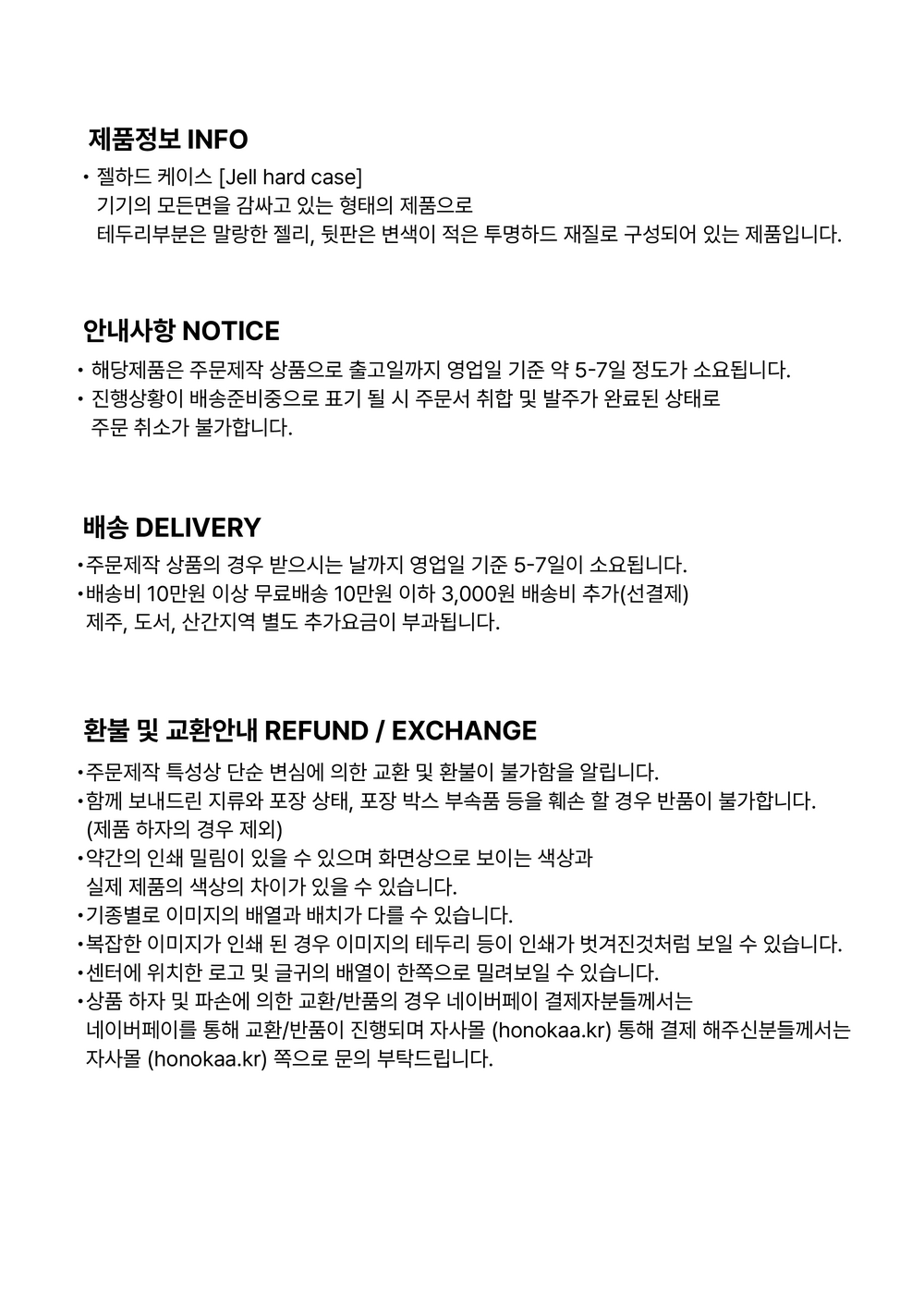 제품정보 INFO

• 젤하드 케이스 [Jell hard case] 기기의 모든면을 감싸고 있는 형태의 제품으로 테두리부분은 말랑한 젤리, 뒷판은 변색이 적은 투명하드 재질로 구성되어 있는 제품입니다.

안내사항 NOTICE

• 해당제품은 주문제작 상품으로 출고일까지 영업일 기준 약 5-7일 정도가 소요됩니다.
• 진행상황이 배송준비중으로 표기 될 시 주문서 취합 및 발주가 완료된 상태로 주문 취소가 불가합니다.

배송 DELIVERY

• 주문제작 상품의 경우 받으시는 날까지 영업일 기준 5-7일이 소요됩니다.
• 배송비 10만원 이상 무료배송 10만원 이하 3,000원 배송비 추가(선결제) 제주, 도서, 산간지역 별도 추가요금이 부과됩니다.

환불 및 교환안내 REFUND / EXCHANGE

• 주문제작 특성상 단순 변심에 의한 교환 및 환불이 불가함을 알립니다.
• 함께 보내드린 지류와 포장 상태, 포장 박스 부속품 등을 훼손 할 경우 반품이 불가합니다. (제품 하자의 경우 제외)
• 약간의 인쇄 밀림이 있을 수 있으며 화면상으로 보이는 색상과 실제 제품의 색상의 차이가 있을 수 있습니다.
• 기종별로 이미지의 배열과 배치가 다를 수 있습니다.
• 복잡한 이미지가 인쇄 된 경우 이미지의 테두리 등이 인쇄가 벗겨진것처럼 보일 수 있습니다.
• 센터에 위치한 로고 및 글귀의 배열이 한쪽으로 밀려보일 수 있습니다.
• 상품 하자 및 파손에 의한 교환/반품의 경우 네이버페이 결제자분들께서는 네이버페이를 통해 교환/반품이 진행되며 자사몰 (honokaa.kr) 통해 결제 해주신분들께서는 자사몰 (honokaa.kr) 쪽으로 문의 부탁드립니다.